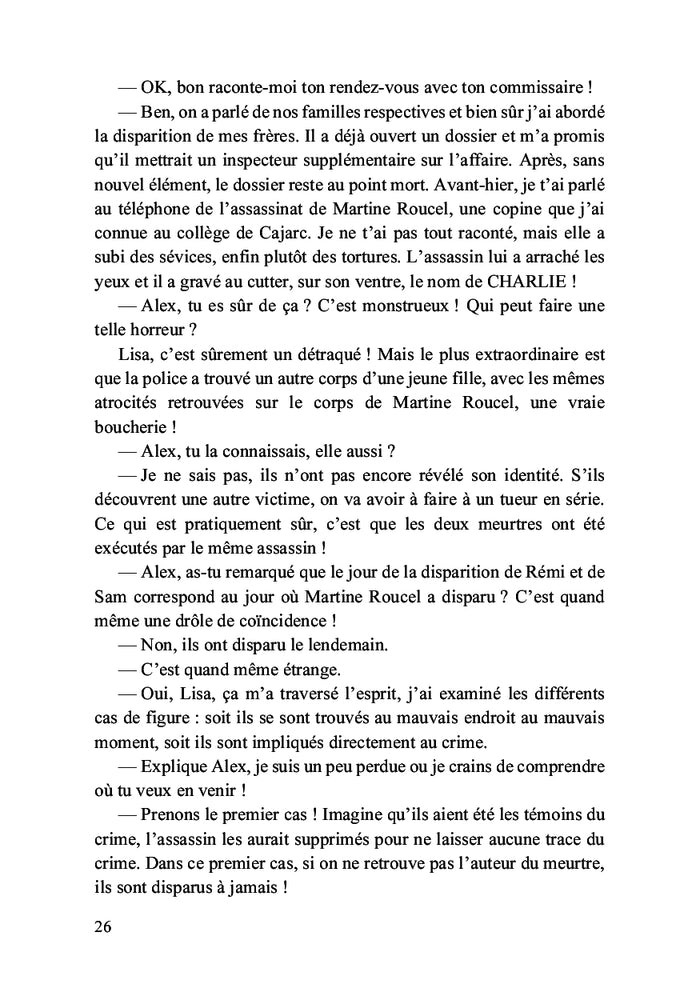 — OK, bon raconte-moi ton rendez-vous avec ton commissaire !

— Ben, on a parlé de nos familles respectives et bien sûr j'ai abordé la disparition de mes frères. Il a déjà ouvert un dossier et m'a promis qu'il mettrait un inspecteur supplémentaire sur l'affaire. Après, sans nouvel élément, le dossier reste au point mort. Avant-hier, je t'ai parlé au téléphone de l'assassinat de Martine Roucel, une copine que j'ai connue au collège de Cajarc. Je ne t'ai pas tout raconté, mais elle a subi des sévices, enfin plutôt des tortures. L'assassin lui a arraché les yeux et il a gravé au cutter, sur son ventre, le nom de CHARLIE !

— Alex, tu es sûr de ça ? C'est monstrueux ! Qui peut faire une telle horreur ?

Lisa, c'est sûrement un détraqué ! Mais le plus extraordinaire est que la police a trouvé un autre corps d'une jeune fille, avec les mêmes atrocités retrouvées sur le corps de Martine Roucel, une vraie boucherie !

— Alex, tu la connaissais, elle aussi ?

— Je ne sais pas, ils n'ont pas encore révélé son identité. S'ils découvrent une autre victime, on va avoir à faire à un tueur en série. Ce qui est pratiquement sûr, c'est que les deux meurtres ont été exécutés par le même assassin !

— Alex, as-tu remarqué que le jour de la disparition de Rémi et de Sam correspond au jour où Martine Roucel a disparu ? C'est quand même une drôle de coïncidence !

— Non, ils ont disparu le lendemain.

— C'est quand même étrange.

— Oui, Lisa, ça m'a traversé l'esprit, j'ai examiné les différents cas de figure : soit ils se sont trouvés au mauvais endroit au mauvais moment, soit ils sont impliqués directement au crime.

— Explique Alex, je suis un peu perdue ou je crains de comprendre où tu veux en venir !

— Prenons le premier cas ! Imagine qu'ils aient été les témoins du crime, l'assassin les aurait supprimés pour ne laisser aucune trace du crime. Dans ce premier cas, si on ne retrouve pas l'auteur du meurtre, ils sont disparus à jamais !

26